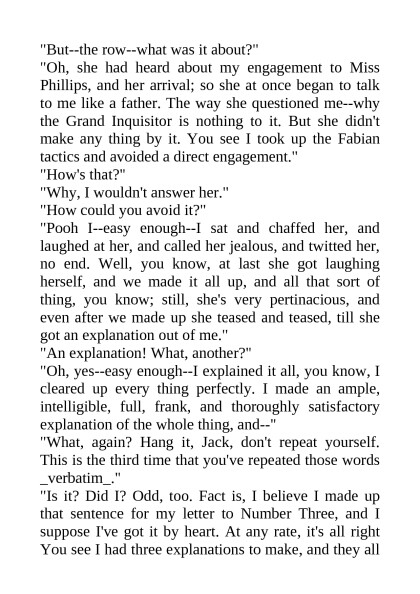 "But--the row--what was it about?"

"Oh, she had heard about my engagement to Miss Phillips, and her arrival; so she at once began to talk to me like a father. The way she questioned me--why the Grand Inquisitor is nothing to it. But she didn't make any thing by it. You see I took up the Fabian tactics and avoided a direct engagement."

"How's that?"

"Why, I wouldn't answer her."

"How could you avoid it?"

"Pooh I--easy enough--I sat and chaffed her, and laughed at her, and called her jealous, and twitted her, no end. Well, you know, at last she got laughing herself, and we made it all up, and all that sort of thing, you know; still, she's very pertinacious, and even after we made up she teased and teased, till she got an explanation out of me."

"An explanation! What, another?"

"Oh, yes--easy enough--I explained it all, you know, I cleared up every thing perfectly. I made an ample, intelligible, full, frank, and thoroughly satisfactory explanation of the whole thing, and--"

"What, again? Hang it, Jack, don't repeat yourself. This is the third time that you've repeated those words _verbatim_."

"Is it? Did I? Odd, too. Fact is, I believe I made up that sentence for my letter to Number Three, and I suppose I've got it by heart. At any rate, it's all right You see I had three explanations to make, and they all